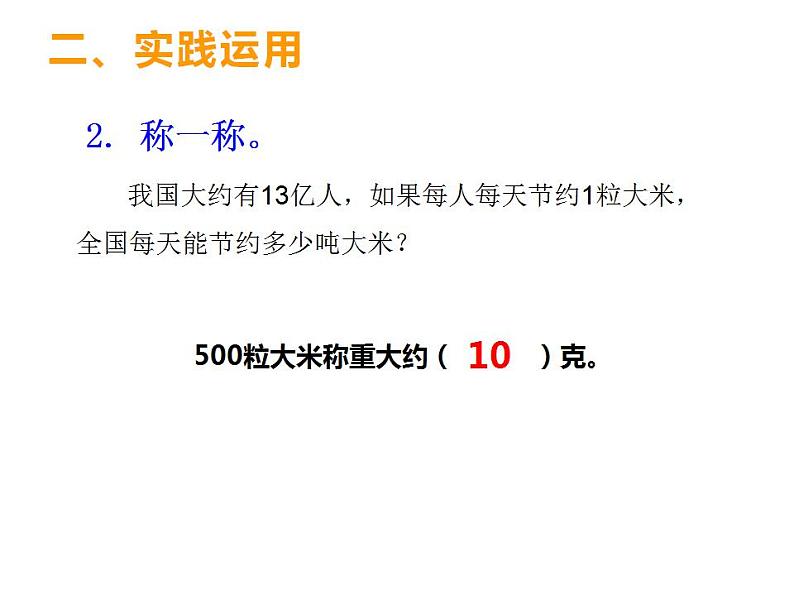 二、实践运用

2. 称一称。

我国大约有13亿人，如果每人每天节约1粒大米，全国每天能节约多少吨大米？

500粒大米称重大约（ 10 ）克。